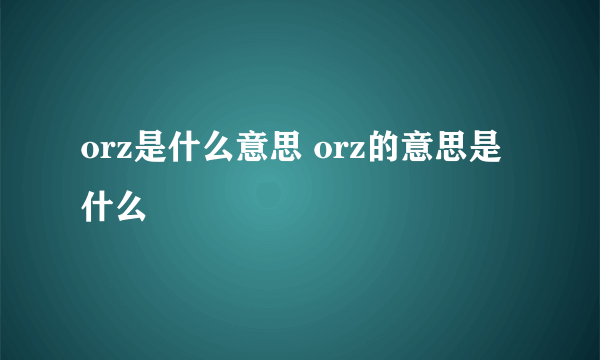 orz是什么意思 orz的意思是什么